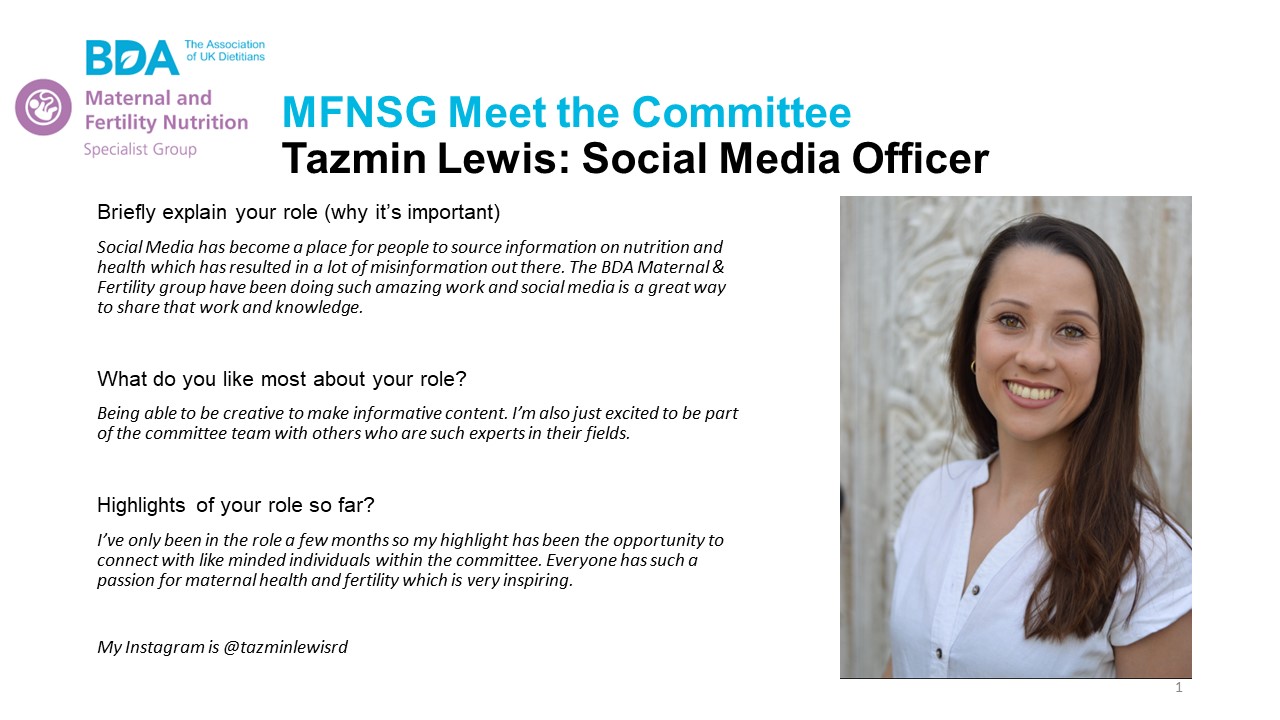 BDA The Association of UK Dietitians

Maternal and Fertility Nutrition Specialist Group

MFNSG Meet the Committee
Tazmin Lewis: Social Media Officer

Briefly explain your role (why it's important)

Social Media has become a place for people to source information on nutrition and health which has resulted in a lot of misinformation out there. The BDA Maternal & Fertility group have been doing such amazing work and social media is a great way to share that work and knowledge.

What do you like most about your role?

Being able to be creative to make informative content. I'm also just excited to be part of the committee team with others who are such experts in their fields.

Highlights of your role so far?

I've only been in the role a few months so my highlight has been the opportunity to connect with like minded individuals within the committee. Everyone has such a passion for maternal health and fertility which is very inspiring.

My Instagram is @tazminlewisrd

1